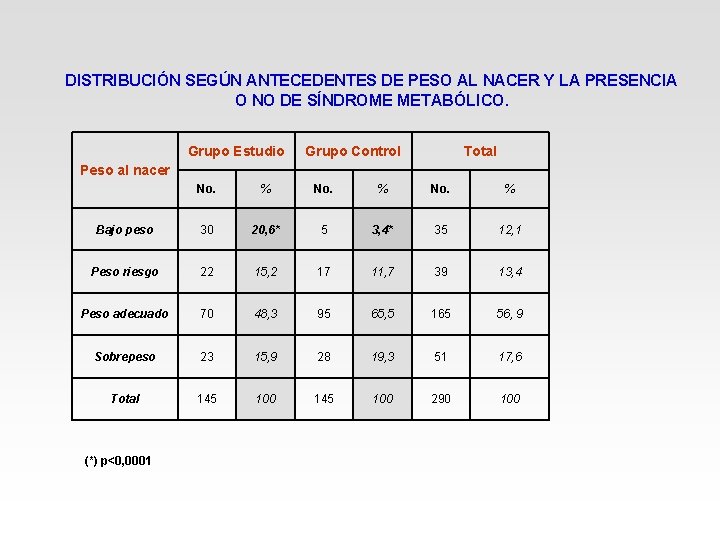 DISTRIBUCIÓN SEGÚN ANTECEDENTES DE PESO AL NACER Y LA PRESENCIA O NO DE SÍNDROME METABÓLICO.

| Peso al nacer | Grupo Estudio | | Grupo Control | | Total | |
|---|---|---|---|---|---|---|
| | No. | % | No. | % | No. | % |
| Bajo peso | 30 | 20,6* | 5 | 3,4* | 35 | 12,1 |
| Peso riesgo | 22 | 15,2 | 17 | 11,7 | 39 | 13,4 |
| Peso adecuado | 70 | 48,3 | 95 | 65,5 | 165 | 56, 9 |
| Sobrepeso | 23 | 15,9 | 28 | 19,3 | 51 | 17,6 |
| Total | 145 | 100 | 145 | 100 | 290 | 100 |

(*) p<0,0001